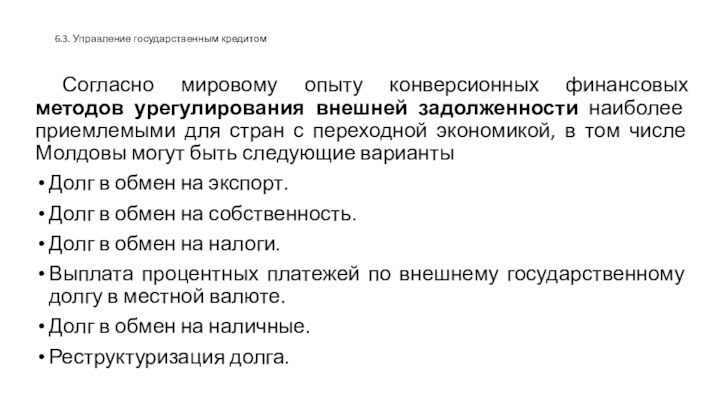 6.3. Управление государственным кредитом

Согласно мировому опыту конверсионных финансовых методов урегулирования внешней задолженности наиболее приемлемыми для стран с переходной экономикой, в том числе Молдовы могут быть следующие варианты

• Долг в обмен на экспорт.
• Долг в обмен на собственность.
• Долг в обмен на налоги.
• Выплата процентных платежей по внешнему государственному долгу в местной валюте.
• Долг в обмен на наличные.
• Реструктуризация долга.